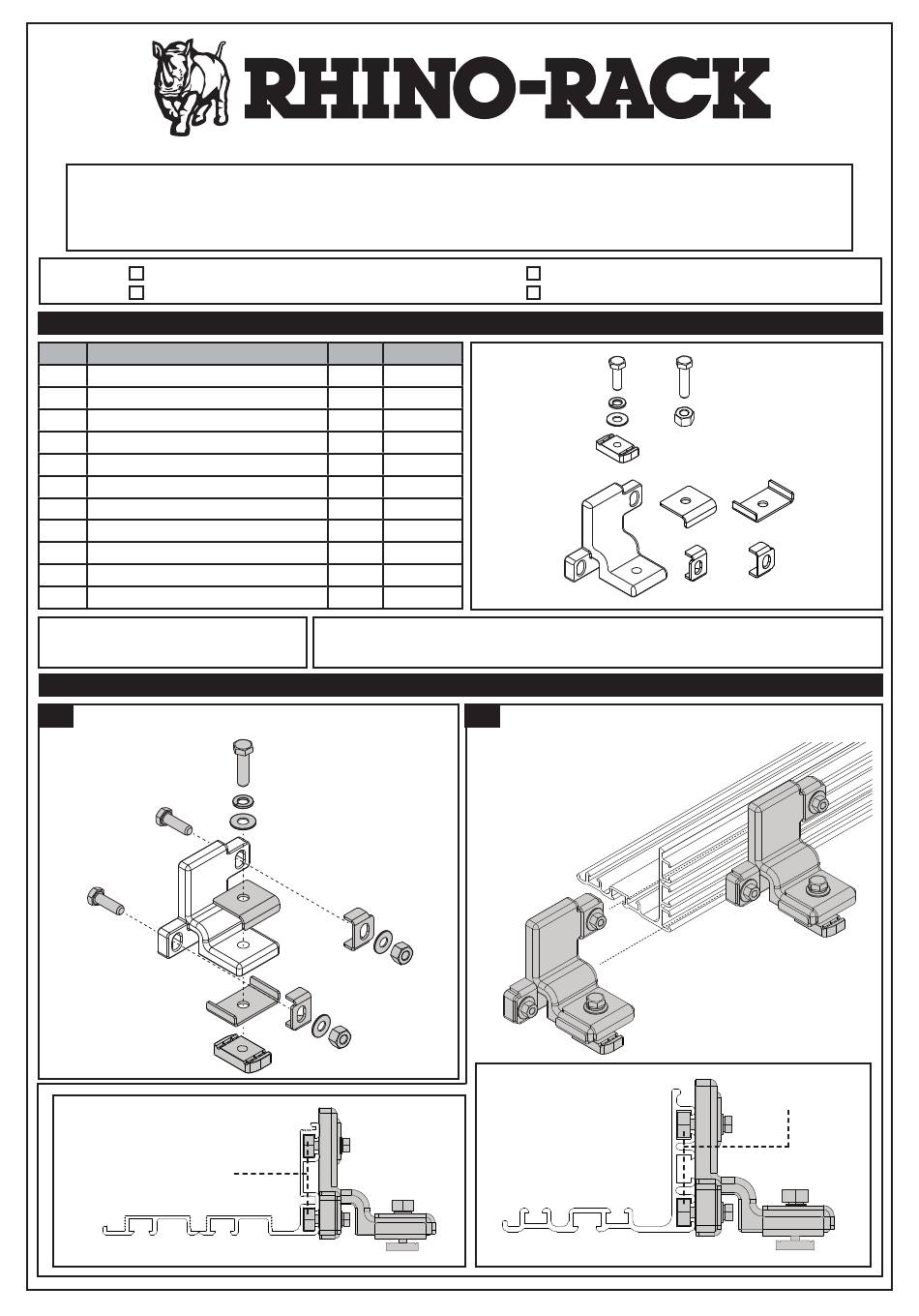 RHINO-RACK